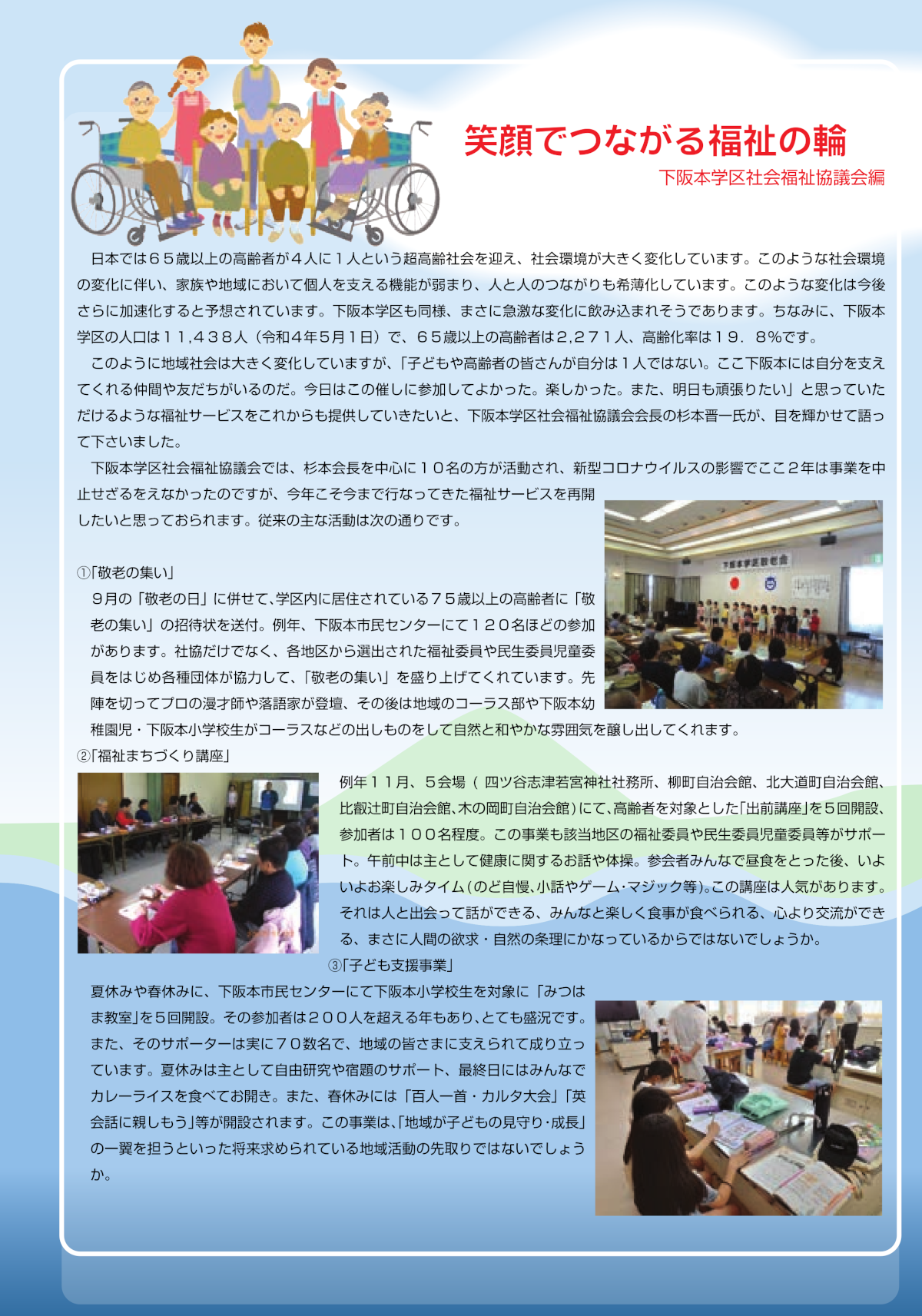 笑顔でつながる福祉の輪

下阪本学区社会福祉協議会編

日本では６５歳以上の高齢者が４人に１人という超高齢社会を迎え、社会環境が大きく変化しています。このような社会環境の変化に伴い、家族や地域において個人を支える機能が弱まり、人と人のつながりも希薄化しています。このような変化は今後さらに加速化すると予想されています。下阪本学区も同様、まさに急激な変化に飲み込まれそうであります。ちなみに、下阪本学区の人口は１１,４３８人（令和４年５月１日）で、６５歳以上の高齢者は２,２７１人、高齢化率は１９．８%です。

このように地域社会は大きく変化していますが、「子どもや高齢者の皆さんが自分は１人ではない。ここ下阪本には自分を支えてくれる仲間や友だちがいるのだ。今日はこの催しに参加してよかった。楽しかった。また、明日も頑張りたい」と思っていただけるような福祉サービスをこれからも提供していきたいと、下阪本学区社会福祉協議会会長の杉本晋一氏が、目を輝かせて語って下さいました。

下阪本学区社会福祉協議会では、杉本会長を中心に１０名の方が活動され、新型コロナウイルスの影響でここ２年は事業を中止せざるをえなかったのですが、今年こそ今まで行なってきた福祉サービスを再開したいと思っておられます。従来の主な活動は次の通りです。

下阪本学区敬老会

①「敬老の集い」
９月の「敬老の日」に併せて、学区内に居住されている７５歳以上の高齢者に「敬老の集い」の招待状を送付。例年、下阪本市民センターにて１２０名ほどの参加があります。社協だけでなく、各地区から選出された福祉委員や民生委員児童委員をはじめ各種団体が協力して、「敬老の集い」を盛り上げてくれています。先陣を切ってプロの漫才師や落語家が登壇、その後は地域のコーラス部や下阪本幼稚園児・下阪本小学校生がコーラスなどの出しものをして自然と和やかな雰囲気を醸し出してくれます。

②「福祉まちづくり講座」
例年１１月、５会場（四ツ谷志津若宮神社社務所、柳町自治会館、北大道町自治会館、比叡辻町自治会館、木の岡町自治会館）にて、高齢者を対象とした「出前講座」を５回開設、参加者は１００名程度。この事業も該当地区の福祉委員や民生委員児童委員等がサポート。午前中は主として健康に関するお話や体操。参会者みんなで昼食をとった後、いよいよお楽しみタイム（のど自慢、小話やゲーム・マジック等）。この講座は人気があります。それは人と出会って話ができる、みんなと楽しく食事が食べられる、心より交流ができる、まさに人間の欲求・自然の条理にかなっているからではないでしょうか。

③「子ども支援事業」
夏休みや春休みに、下阪本市民センターにて下阪本小学校生を対象に「みつはま教室」を５回開設。その参加者は２００人を超える年もあり、とても盛況です。また、そのサポーターは実に７０数名で、地域の皆さまに支えられて成り立っています。夏休みは主として自由研究や宿題のサポート、最終日にはみんなでカレーライスを食べてお開き。また、春休みには「百人一首・カルタ大会」「英会話に親しもう」等が開設されます。この事業は、「地域が子どもの見守り・成長」の一翼を担うといった将来求められている地域活動の先取りではないでしょうか。